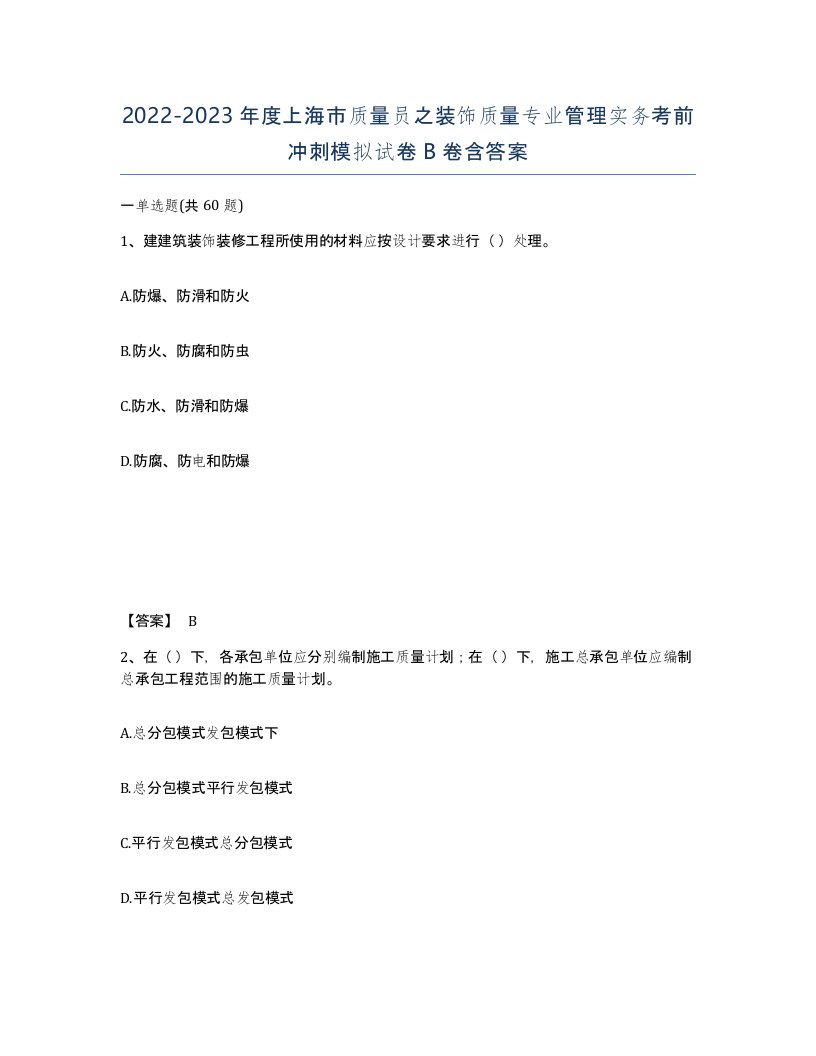 2022-2023年度上海市质量员之装饰质量专业管理实务考前冲刺模拟试卷B卷含答案

一单选题(共60题)

1、建建筑装饰装修工程所使用的材料应按设计要求进行（）处理。

A.防爆、防滑和防火

B.防火、防腐和防虫

C.防水、防滑和防爆

D.防腐、防电和防爆

【答案】 B

2、在（）下，各承包单位应分别编制施工质量计划；在（）下，施工总承包单位应编制总承包工程范围的施工质量计划。

A.总分包模式发包模式下

B.总分包模式平行发包模式

C.平行发包模式总分包模式

D.平行发包模式总发包模式